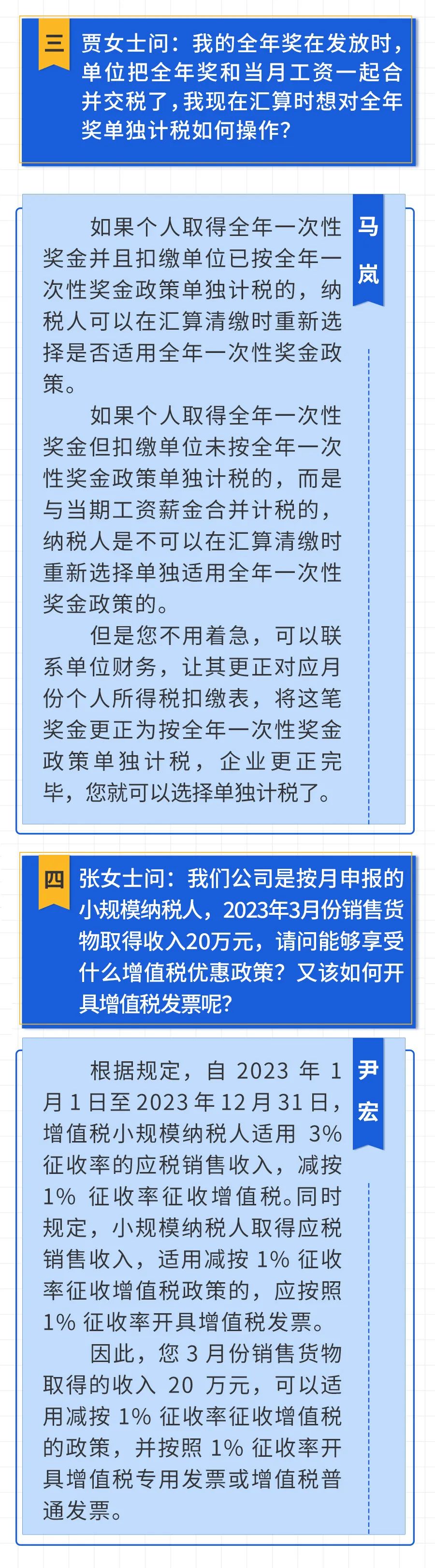 三

贾女士问：我的全年奖在发放时，单位把全年奖和当月工资一起合并交税了，我现在汇算时想对全年奖单独计税如何操作？

马岚

如果个人取得全年一次性奖金并且扣缴单位已按全年一次性奖金政策单独计税的，纳税人可以在汇算清缴时重新选择是否适用全年一次性奖金政策。

如果个人取得全年一次性奖金但扣缴单位未按全年一次性奖金政策单独计税的，而是与当期工资薪金合并计税的，纳税人是不可以在汇算清缴时重新选择单独适用全年一次性奖金政策的。

但是您不用着急，可以联系单位财务，让其更正对应月份个人所得税扣缴表，将这笔奖金更正为按全年一次性奖金政策单独计税，企业更正完毕，您就可以选择单独计税了。

四

张女士问：我们公司是按月申报的小规模纳税人，2023年3月份销售货物取得收入20万元，请问能够享受什么增值税优惠政策？又该如何开具增值税发票呢？

尹宏

根据规定，自2023年1月1日至2023年12月31日，增值税小规模纳税人适用3%征收率的应税销售收入，减按1%征收率征收增值税。同时规定，小规模纳税人取得应税销售收入，适用减按1%征收率征收增值税政策的，应按照1%征收率开具增值税发票。

因此，您3月份销售货物取得的收入20万元，可以适用减按1%征收率征收增值税的政策，并按照1%征收率开具增值税专用发票或增值税普通发票。